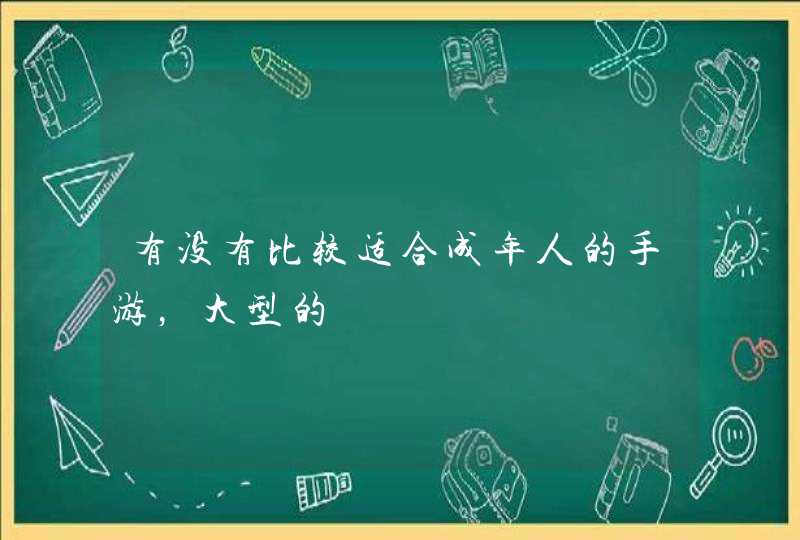 有没有比较适合成年人的手游，大型的